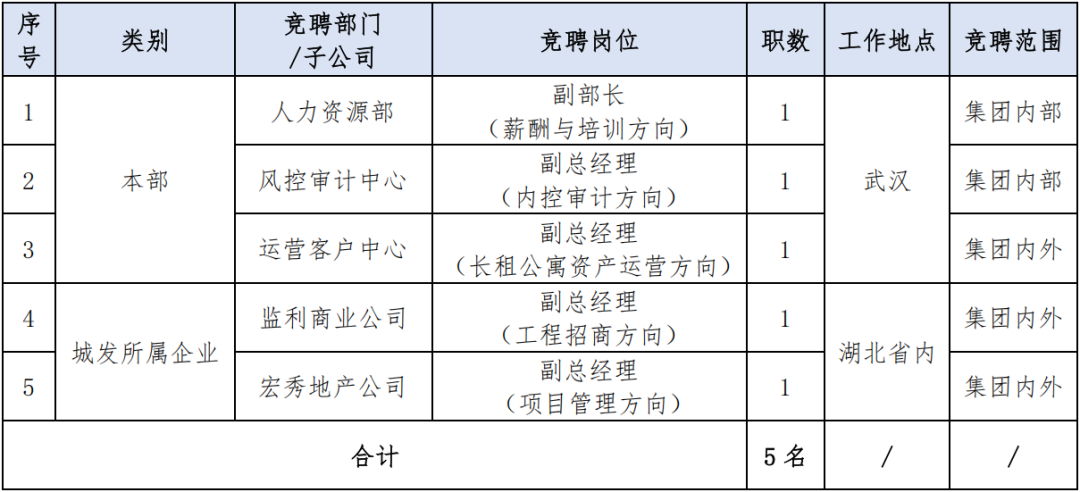 | 序号 | 类别 | 竞聘部门/子公司 | 竞聘岗位 | 职数 | 工作地点 | 竞聘范围 |
|---|---|---|---|---|---|---|
| 1 | 本部 | 人力资源部 | 副部长（薪酬与培训方向） | 1 | 武汉 | 集团内部 |
| 2 |  | 风控审计中心 | 副总经理（内控审计方向） | 1 |  | 集团内部 |
| 3 |  | 运营客户中心 | 副总经理（长租公寓资产运营方向） | 1 |  | 集团内外 |
| 4 | 城发所属企业 | 监利商业公司 | 副总经理（工程招商方向） | 1 | 湖北省内 | 集团内外 |
| 5 |  | 宏秀地产公司 | 副总经理（项目管理方向） | 1 |  | 集团内外 |
| 合计 |  |  |  | 5名 | / | / |